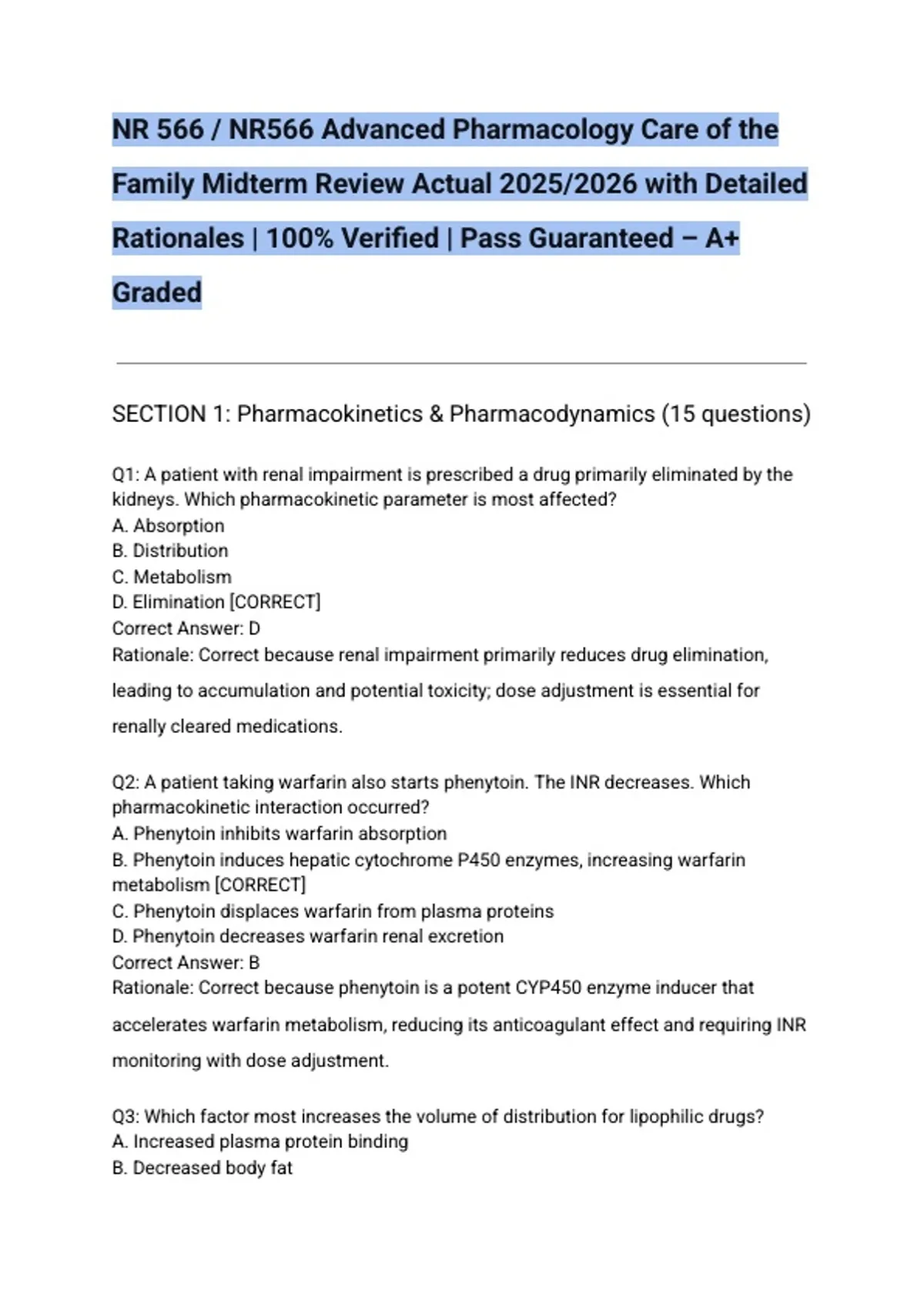 NR 566 / NR566 Advanced Pharmacology Care of the Family Midterm Review Actual 2025/2026 with Detailed Rationales | 100% Verified | Pass Guaranteed – A+ Graded

SECTION 1: Pharmacokinetics & Pharmacodynamics (15 questions)

Q1: A patient with renal impairment is prescribed a drug primarily eliminated by the kidneys. Which pharmacokinetic parameter is most affected?
A. Absorption
B. Distribution
C. Metabolism
D. Elimination [CORRECT]
Correct Answer: D
Rationale: Correct because renal impairment primarily reduces drug elimination, leading to accumulation and potential toxicity; dose adjustment is essential for renally cleared medications.

Q2: A patient taking warfarin also starts phenytoin. The INR decreases. Which pharmacokinetic interaction occurred?
A. Phenytoin inhibits warfarin absorption
B. Phenytoin induces hepatic cytochrome P450 enzymes, increasing warfarin metabolism [CORRECT]
C. Phenytoin displaces warfarin from plasma proteins
D. Phenytoin decreases warfarin renal excretion
Correct Answer: B
Rationale: Correct because phenytoin is a potent CYP450 enzyme inducer that accelerates warfarin metabolism, reducing its anticoagulant effect and requiring INR monitoring with dose adjustment.

Q3: Which factor most increases the volume of distribution for lipophilic drugs?
A. Increased plasma protein binding
B. Decreased body fat